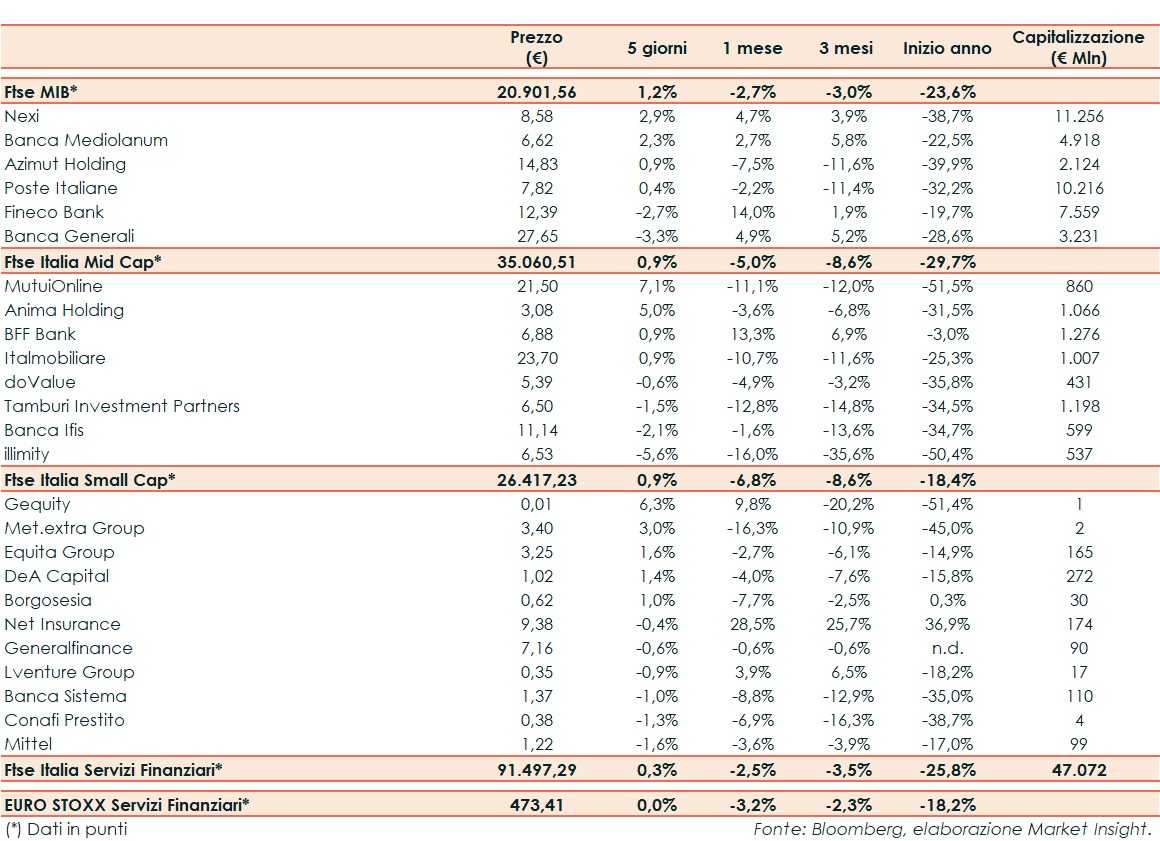 | | Prezzo (€) | 5 giorni | 1 mese | 3 mesi | Inizio anno | Capitalizzazione (€ Mln) |
|---|---|---|---|---|---|---|
| Ftse MIB* | 20.901,56 | 1,2% | -2,7% | -3,0% | -23,6% | |
| Nexi | 8,58 | 2,9% | 4,7% | 3,9% | -38,7% | 11.256 |
| Banca Mediolanum | 6,62 | 2,3% | 2,7% | 5,8% | -22,5% | 4.918 |
| Azimut Holding | 14,83 | 0,9% | -7,5% | -11,6% | -39,9% | 2.124 |
| Poste Italiane | 7,82 | 0,4% | -2,2% | -11,4% | -32,2% | 10.216 |
| Fineco Bank | 12,39 | -2,7% | 14,0% | 1,9% | -19,7% | 7.559 |
| Banca Generali | 27,65 | -3,3% | 4,9% | 5,2% | -28,6% | 3.231 |
| Ftse Italia Mid Cap* | 35.060,51 | 0,9% | -5,0% | -8,6% | -29,7% | |
| MutuiOnline | 21,50 | 7,1% | -11,1% | -12,0% | -51,5% | 860 |
| Anima Holding | 3,08 | 5,0% | -3,6% | -6,8% | -31,5% | 1.066 |
| BFF Bank | 6,88 | 0,9% | 13,3% | 6,9% | -3,0% | 1.276 |
| Italmobiliare | 23,70 | 0,9% | -10,7% | -11,6% | -25,3% | 1.007 |
| doValue | 5,39 | -0,6% | -4,9% | -3,2% | -35,8% | 431 |
| Tamburi Investment Partners | 6,50 | -1,5% | -12,8% | -14,8% | -34,5% | 1.198 |
| Banca Ifis | 11,14 | -2,1% | -1,6% | -13,6% | -34,7% | 599 |
| illimity | 6,53 | -5,6% | -16,0% | -35,6% | -50,4% | 537 |
| Ftse Italia Small Cap* | 26.417,23 | 0,9% | -6,8% | -8,6% | -18,4% | |
| Gequity | 0,01 | 6,3% | 9,8% | -20,2% | -51,4% | 1 |
| Met.extra Group | 3,40 | 3,0% | -16,3% | -10,9% | -45,0% | 2 |
| Equita Group | 3,25 | 1,6% | -2,7% | -6,1% | -14,9% | 165 |
| DeA Capital | 1,02 | 1,4% | -4,0% | -7,6% | -15,8% | 272 |
| Borgosesia | 0,62 | 1,0% | -7,7% | -2,5% | 0,3% | 30 |
| Net Insurance | 9,38 | -0,4% | 28,5% | 25,7% | 36,9% | 174 |
| Generalfinance | 7,16 | -0,6% | -0,6% | -0,6% | n.d. | 90 |
| Lventure Group | 0,35 | -0,9% | 3,9% | 6,5% | -18,2% | 17 |
| Banca Sistema | 1,37 | -1,0% | -8,8% | -12,9% | -35,0% | 110 |
| Conafi Prestito | 0,38 | -1,3% | -6,9% | -16,3% | -38,7% | 4 |
| Mittel | 1,22 | -1,6% | -3,6% | -3,9% | -17,0% | 99 |
| Ftse Italia Servizi Finanziari* | 91.497,29 | 0,3% | -2,5% | -3,5% | -25,8% | 47.072 |
| EURO STOXX Servizi Finanziari* | 473,41 | 0,0% | -3,2% | -2,3% | -18,2% | |

(*) Dati in punti

Fonte: Bloomberg, elaborazione Market Insight.